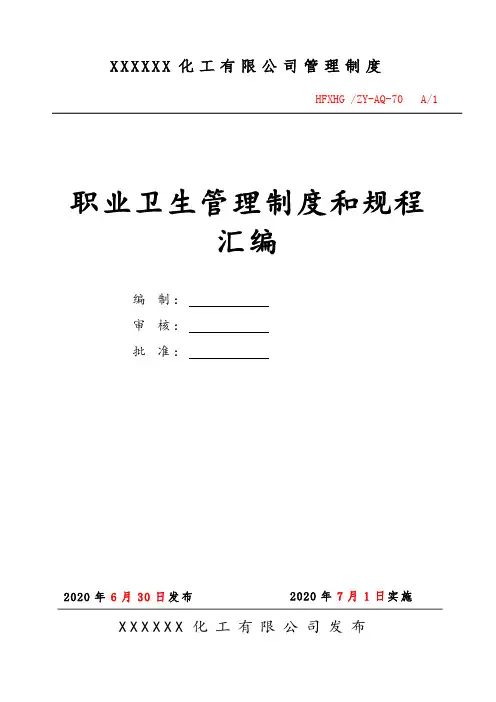 XXXXXX 化工有限公司管理制度

HFXHG /ZY-AQ-70 A/1

职业卫生管理制度和规程汇编

编 制：

审 核：

批 准：

2020 年 6 月 30 日发布 2020 年 7 月 1 日实施

XXXXXX 化工有限公司发布